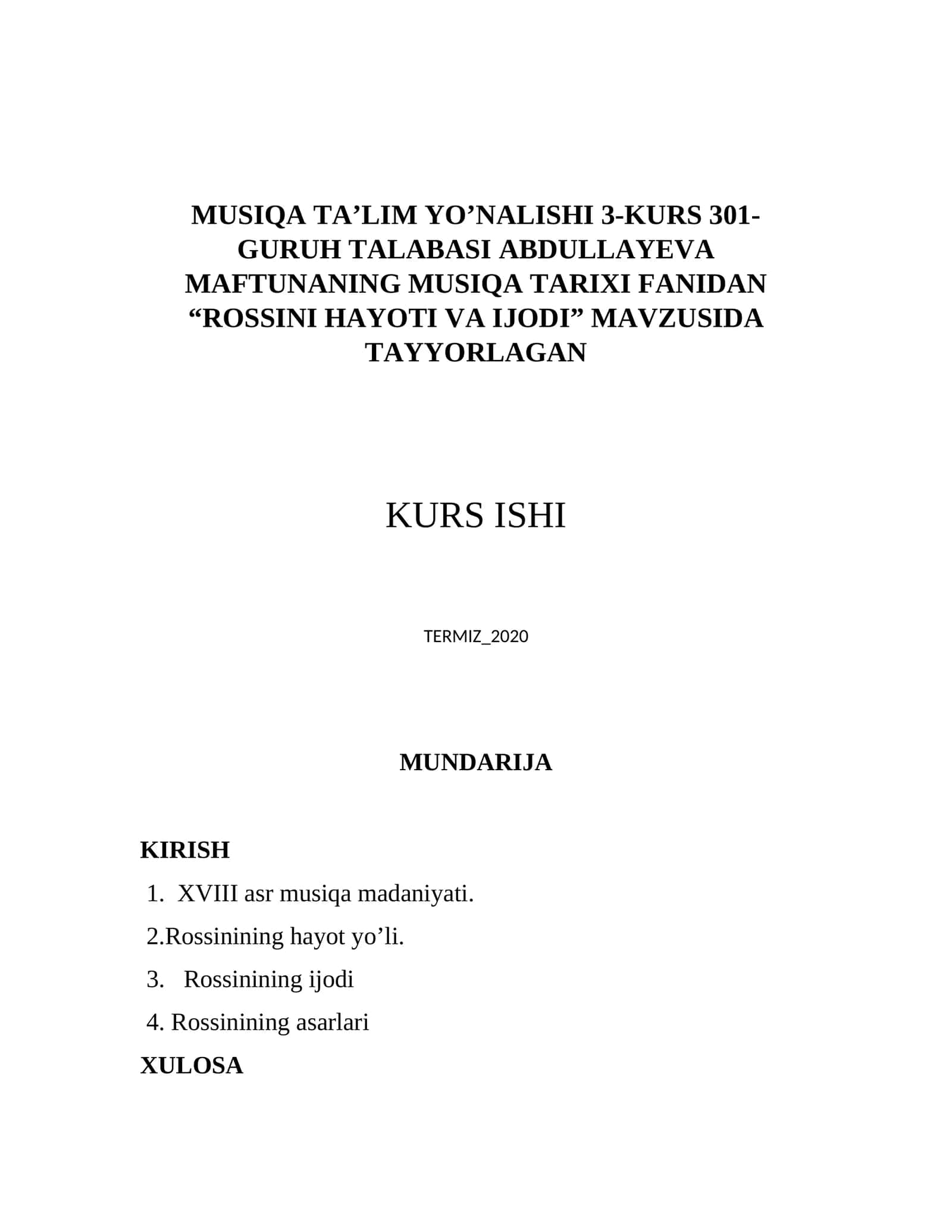 MUSIQA TA’LIM YO’NALISHI 3-KURS 301-GURUH TALABASI ABDULLAYEVA MAFTUNANING MUSIQA TARIXI FANIDAN “ROSSINI HAYOTI VA IJODI” MAVZUSIDA TAYYORLAGAN

KURS ISHI

TERMIZ_2020

MUNDARIJA

KIRISH

1. XVIII asr musiqa madaniyati.

2.Rossinining hayot yo’li.

3. Rossinining ijodi

4. Rossinining asarlari

XULOSA